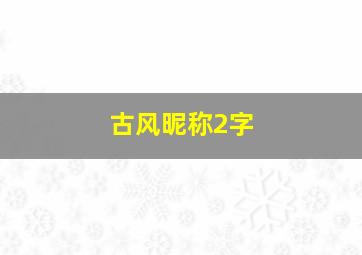 古风昵称2字